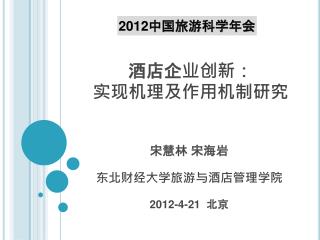 2012中国旅游科学年会

酒店企业创新：
实现机理及作用机制研究

宋慧林 宋海岩

东北财经大学旅游与酒店管理学院

2012-4-21 北京